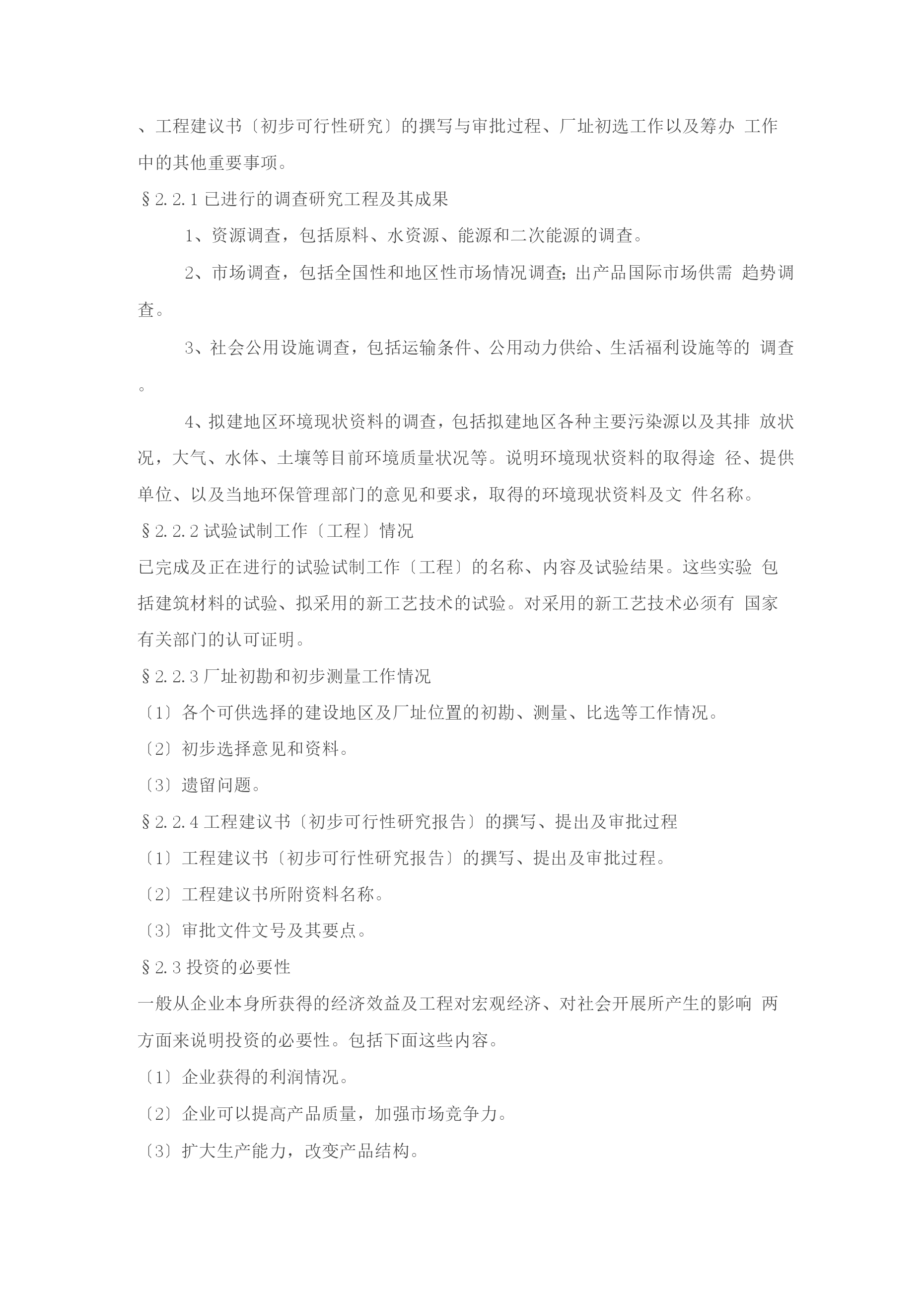 、工程建议书〔初步可行性研究〕的撰写与审批过程、厂址初选工作以及筹办 工作中的其他重要事项。

§2.2.1 已进行的调查研究工程及其成果

1、资源调查，包括原料、水资源、能源和二次能源的调查。

2、市场调查，包括全国性和地区性市场情况调查;出产品国际市场供需 趋势调查。

3、社会公用设施调查，包括运输条件、公用动力供给、生活福利设施等的 调查。

4、拟建地区环境现状资料的调查，包括拟建地区各种主要污染源以及其排 放状况，大气、水体、土壤等目前环境质量状况等。说明环境现状资料的取得途 径、提供单位、以及当地环保管理部门的意见和要求，取得的环境现状资料及文 件名称。

§2.2.2 试验试制工作〔工程〕情况

已完成及正在进行的试验试制工作〔工程〕的名称、内容及试验结果。这些实验 包括建筑材料的试验、拟采用的新工艺技术的试验。对采用的新工艺技术必须有 国家有关部门的认可证明。

§2.2.3 厂址初勘和初步测量工作情况

〔1〕各个可供选择的建设地区及厂址位置的初勘、测量、比选等工作情况。

〔2〕初步选择意见和资料。

〔3〕遗留问题。

§2.2.4 工程建议书〔初步可行性研究报告〕的撰写、提出及审批过程

〔1〕工程建议书〔初步可行性研究报告〕的撰写、提出及审批过程。

〔2〕工程建议书所附资料名称。

〔3〕审批文件文号及其要点。

§2.3 投资的必要性

一般从企业本身所获得的经济效益及工程对宏观经济、对社会开展所产生的影响 两方面来说明投资的必要性。包括下面这些内容。

〔1〕企业获得的利润情况。

〔2〕企业可以提高产品质量，加强市场竞争力。

〔3〕扩大生产能力，改变产品结构。